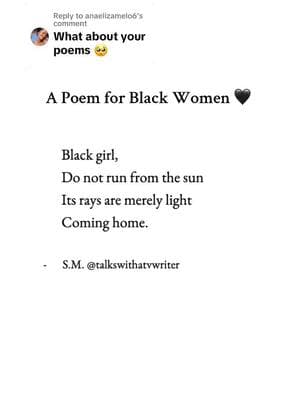 Reply to anaelizamelo6's comment

What about your poems 🥺

A Poem for Black Women 🖤

Black girl,
Do not run from the sun
Its rays are merely light
Coming home.

- S.M. @talkswithatvwriter